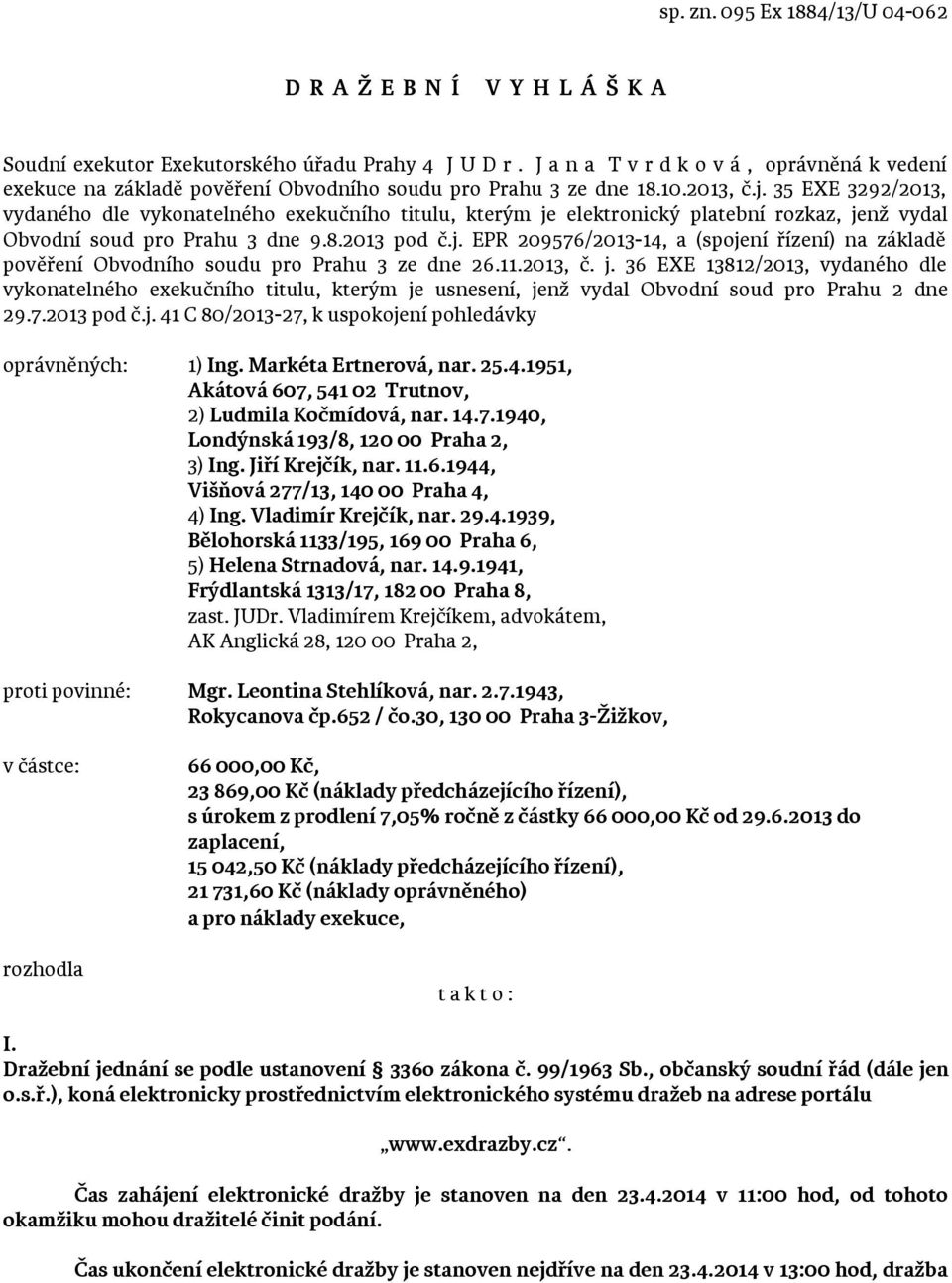 sp. zn. 095 Ex 1884/13/U 04-062

D R A Ž E B N Í   V Y H L Á Š K A

Soudní exekutor Exekutorského úřadu Prahy 4 J U D r . J a n a  T v r d k o v á , oprávněná k vedení exekuce na základě pověření Obvodního soudu pro Prahu 3 ze dne 18.10.2013, č.j. 35 EXE 3292/2013, vydaného dle vykonatelného exekučního titulu, kterým je elektronický platební rozkaz, jenž vydal Obvodní soud pro Prahu 3 dne 9.8.2013 pod č.j. EPR 209576/2013-14, a (spojení řízení) na základě pověření Obvodního soudu pro Prahu 3 ze dne 26.11.2013, č. j. 36 EXE 13812/2013, vydaného dle vykonatelného exekučního titulu, kterým je usnesení, jenž vydal Obvodní soud pro Prahu 2 dne 29.7.2013 pod č.j. 41 C 80/2013-27, k uspokojení pohledávky

oprávněných: 1) Ing. Markéta Ertnerová, nar. 25.4.1951, Akátová 607, 541 02 Trutnov, 2) Ludmila Kočmídová, nar. 14.7.1940, Londýnská 193/8, 120 00 Praha 2, 3) Ing. Jiří Krejčík, nar. 11.6.1944, Višňová 277/13, 140 00 Praha 4, 4) Ing. Vladimír Krejčík, nar. 29.4.1939, Bělohorská 1133/195, 169 00 Praha 6, 5) Helena Strnadová, nar. 14.9.1941, Frýdlantská 1313/17, 182 00 Praha 8, zast. JUDr. Vladimírem Krejčíkem, advokátem, AK Anglická 28, 120 00 Praha 2,

proti povinné: Mgr. Leontina Stehlíková, nar. 2.7.1943, Rokycanova čp.652 / čo.30, 130 00 Praha 3-Žižkov,

v částce: 66 000,00 Kč, 23 869,00 Kč (náklady předcházejícího řízení), s úrokem z prodlení 7,05% ročně z částky 66 000,00 Kč od 29.6.2013 do zaplacení, 15 042,50 Kč (náklady předcházejícího řízení), 21 731,60 Kč (náklady oprávněného) a pro náklady exekuce,

rozhodla

t a k t o :

I.
Dražební jednání se podle ustanovení § 336o zákona č. 99/1963 Sb., občanský soudní řád (dále jen o.s.ř.), koná elektronicky prostřednictvím elektronického systému dražeb na adrese portálu

„www.exdrazby.cz“.

Čas zahájení elektronické dražby je stanoven na den 23.4.2014 v 11:00 hod, od tohoto okamžiku mohou dražitelé činit podání.

Čas ukončení elektronické dražby je stanoven nejdříve na den 23.4.2014 v 13:00 hod, dražba